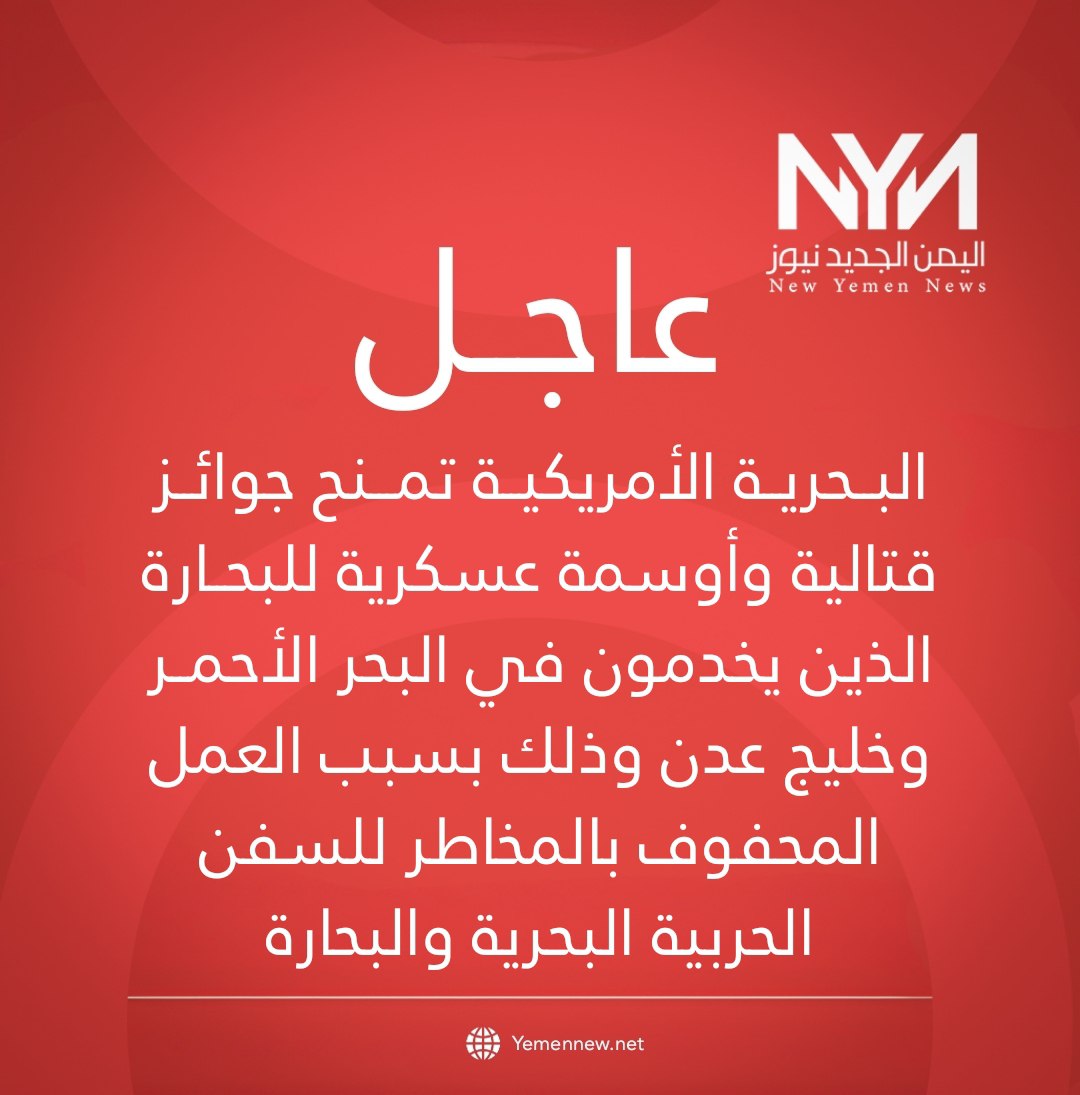 NYN
اليمن الجديد نيوز
New Yemen News

عاجل

البحرية الأمريكية تمنح جوائز قتالية وأوسمة عسكرية للبحارة الذين يخدمون في البحر الأحمر وخليج عدن وذلك بسبب العمل المحفوف بالمخاطر للسفن الحربية البحرية والبحارة

Yemennew.net